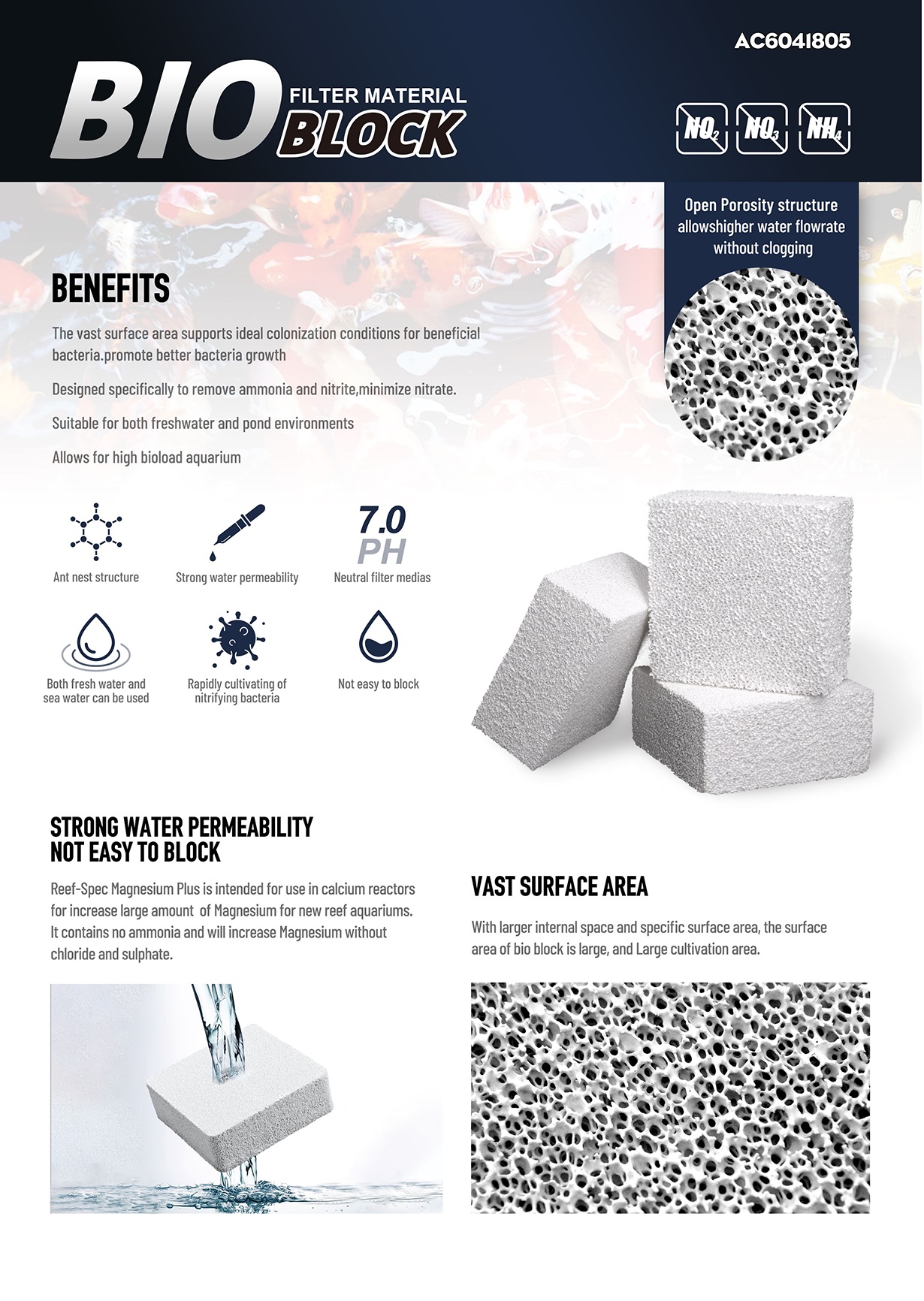 AC6041805

BIO FILTER MATERIAL BLOCK

$NO_2$ $NO_3$ $NH_4$

Open Porosity structure allowshigher water flowrate without clogging

BENEFITS

The vast surface area supports ideal colonization conditions for beneficial bacteria.promote better bacteria growth

Designed specifically to remove ammonia and nitrite,minimize nitrate.

Suitable for both freshwater and pond environments

Allows for high bioload aquarium

Ant nest structure

Strong water permeability

7.0 PH

Neutral filter medias

Both fresh water and sea water can be used

Rapidly cultivating of nitrifying bacteria

Not easy to block

STRONG WATER PERMEABILITY
NOT EASY TO BLOCK

Reef-Spec Magnesium Plus is intended for use in calcium reactors for increase large amount of Magnesium for new reef aquariums. It contains no ammonia and will increase Magnesium without chloride and sulphate.

VAST SURFACE AREA

With larger internal space and specific surface area, the surface area of bio block is large, and Large cultivation area.